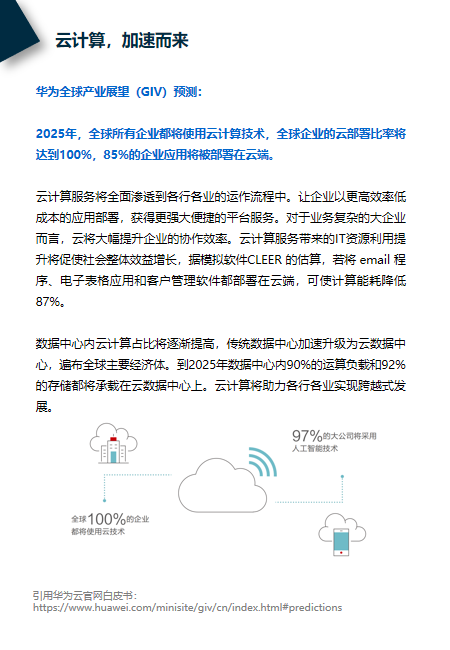 云计算，加速而来

华为全球产业展望（GIV）预测：

2025年，全球所有企业都将使用云计算技术，全球企业的云部署比率将达到100%，85%的企业应用将被部署在云端。

云计算服务将全面渗透到各行各业的运作流程中。让企业以更高效率低成本的应用部署，获得更强大便捷的平台服务。对于业务复杂的大企业而言，云将大幅提升企业的协作效率。云计算服务带来的IT资源利用提升将促使社会整体效益增长，据模拟软件CLEER 的估算，若将 email 程序、电子表格应用和客户管理软件都部署在云端，可使计算能耗降低87%。

数据中心内云计算占比将逐渐提高，传统数据中心加速升级为云数据中心，遍布全球主要经济体。到2025年数据中心内90%的运算负载和92%的存储都将承载在云数据中心上。云计算将助力各行各业实现跨越式发展。

97%的大公司将采用人工智能技术

全球100%的企业都将使用云技术

引用华为云官网白皮书：
https://www.huawei.com/minisite/giv/cn/index.html#predictions